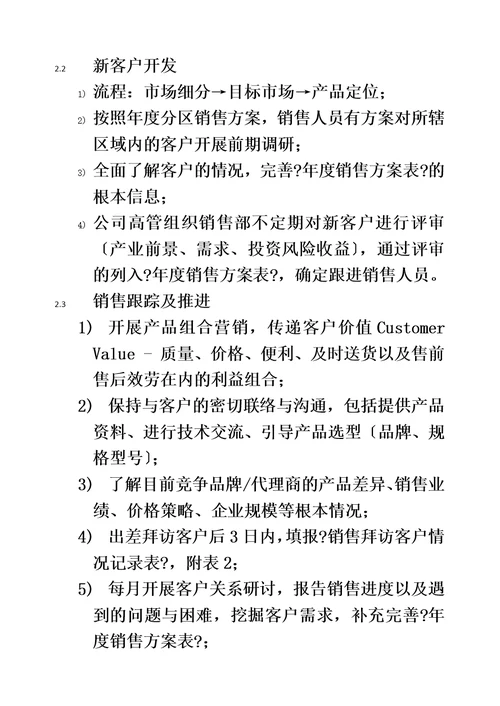 2.2 新客户开发

1) 流程：市场细分→目标市场→产品定位；

2) 按照年度分区销售方案，销售人员有方案对所辖区域内的客户开展前期调研；

3) 全面了解客户的情况，完善?年度销售方案表?的根本信息；

4) 公司高管组织销售部不定期对新客户进行评审〔产业前景、需求、投资风险收益〕，通过评审的列入?年度销售方案表?，确定跟进销售人员。

2.3 销售跟踪及推进

1) 开展产品组合营销，传递客户价值 Customer Value - 质量、价格、便利、及时送货以及售前售后效劳在内的利益组合；

2) 保持与客户的密切联络与沟通，包括提供产品资料、进行技术交流、引导产品选型〔品牌、规格型号〕；

3) 了解目前竞争品牌/代理商的产品差异、销售业绩、价格策略、企业规模等根本情况；

4) 出差拜访客户后 3 日内，填报?销售拜访客户情况记录表?，附表 2；

5) 每月开展客户关系研讨，报告销售进度以及遇到的问题与困难，挖掘客户需求，补充完善?年度销售方案表?；